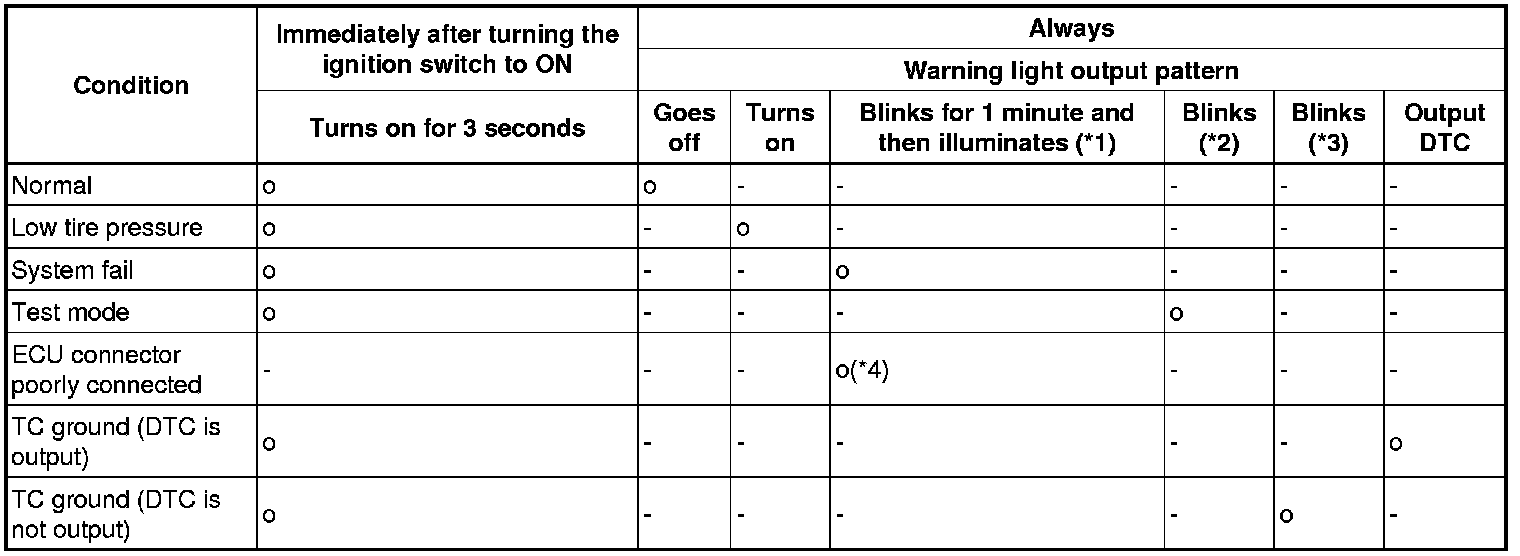 | Condition | Immediately after turning the ignition switch to ON | Always | | | | | |
|---|---|---|---|---|---|---|---|
| | | Warning light output pattern | | | | | |
| | Turns on for 3 seconds | Goes off | Turns on | Blinks for 1 minute and then illuminates (*1) | Blinks (*2) | Blinks (*3) | Output DTC |
| Normal | o | o | - | - | - | - | - |
| Low tire pressure | o | - | o | - | - | - | - |
| System fail | o | - | - | o | - | - | - |
| Test mode | o | - | - | - | o | - | - |
| ECU connector poorly connected | - | - | - | o(*4) | - | - | - |
| TC ground (DTC is output) | o | - | - | - | - | - | o |
| TC ground (DTC is not output) | o | - | - | - | - | o | - |